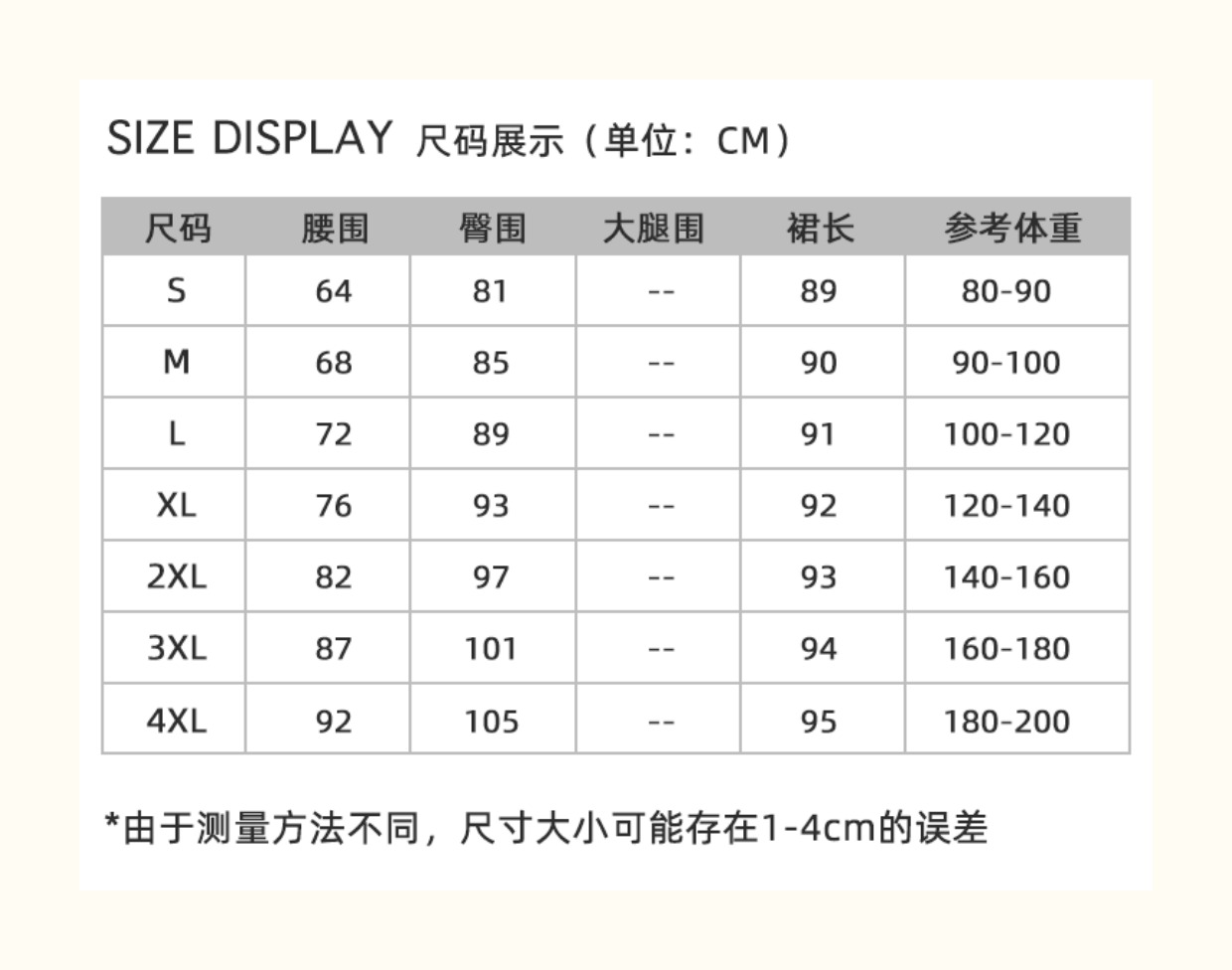 SIZE DISPLAY 尺码展示（单位：CM）

| 尺码 | 腰围 | 臀围 | 大腿围 | 裙长 | 参考体重 |
|---|---|---|---|---|---|
| S | 64 | 81 | -- | 89 | 80-90 |
| M | 68 | 85 | -- | 90 | 90-100 |
| L | 72 | 89 | -- | 91 | 100-120 |
| XL | 76 | 93 | -- | 92 | 120-140 |
| 2XL | 82 | 97 | -- | 93 | 140-160 |
| 3XL | 87 | 101 | -- | 94 | 160-180 |
| 4XL | 92 | 105 | -- | 95 | 180-200 |

*由于测量方法不同，尺寸大小可能存在1-4cm的误差